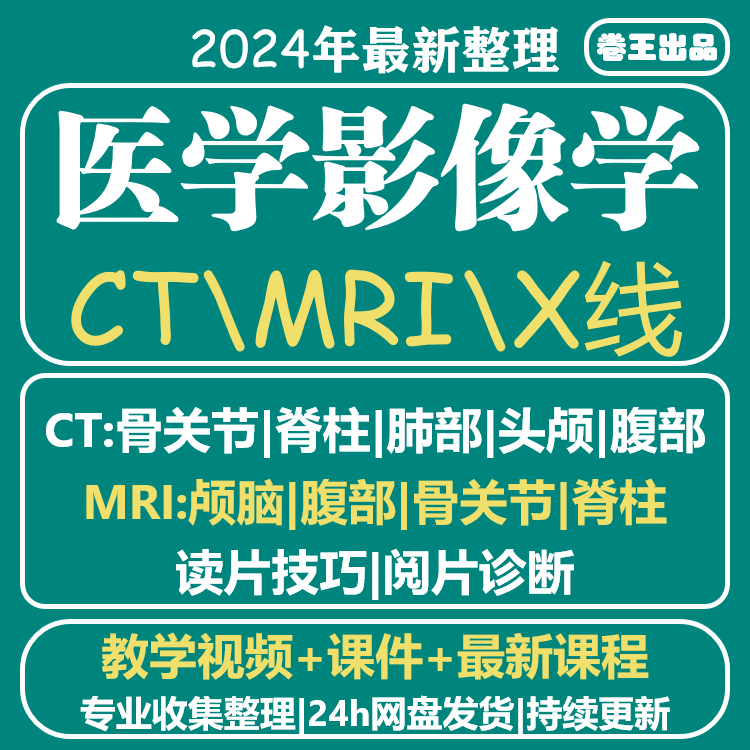 2024年最新整理

卷王出品

医学影像学

CT\MRI\X线

CT:骨关节|脊柱|肺部|头颅|腹部

MRI:颅脑|腹部|骨关节|脊柱

读片技巧|阅片诊断

教学视频+课件+最新课程

专业收集整理|24h网盘发货|持续更新